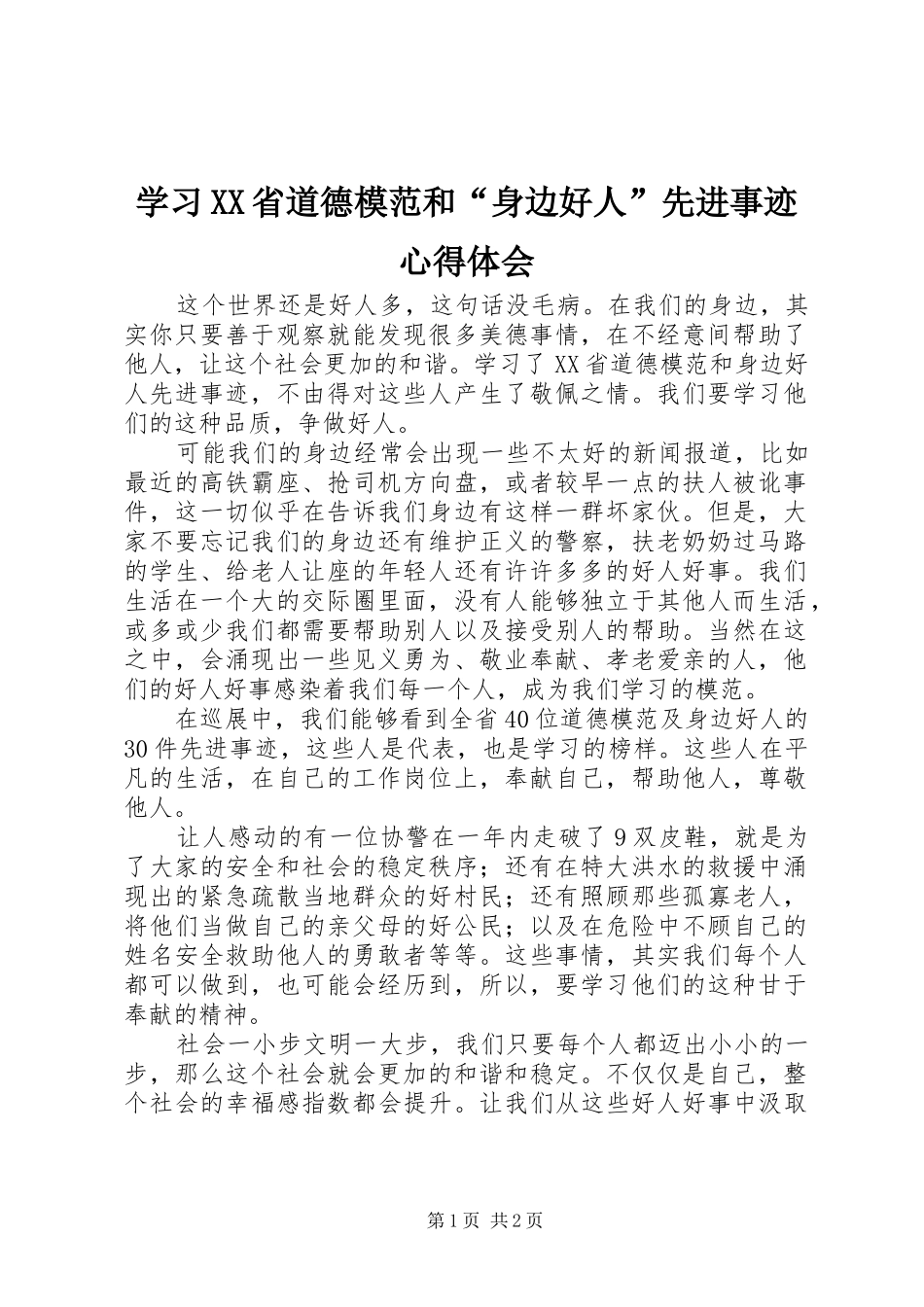 学习XX省道德模范和“身边好人”先进事迹心得体会

这个世界还是好人多，这句话没毛病。在我们的身边，其实你只要善于观察就能发现很多美德事情，在不经意间帮助了他人，让这个社会更加的和谐。学习了XX省道德模范和身边好人先进事迹，不由得对这些人产生了敬佩之情。我们要学习他们的这种品质，争做好人。

可能我们的身边经常会出现一些不太好的新闻报道，比如最近的高铁霸座、抢司机方向盘，或者较早一点的扶人被讹事件，这一切似乎在告诉我们身边有这样一群坏家伙。但是，大家不要忘记我们的身边还有维护正义的警察，扶老奶奶过马路的学生、给老人让座的年轻人还有许许多多的好人好事。我们生活在一个大的交际圈里面，没有人能够独立于其他人而生活，或多或少我们都需要帮助别人以及接受别人的帮助。当然在这之中，会涌现出一些见义勇为、敬业奉献、孝老爱亲的人，他们的好人好事感染着我们每一个人，成为我们学习的模范。

在巡展中，我们能够看到全省40位道德模范及身边好人的30件先进事迹，这些人是代表，也是学习的榜样。这些人在平凡的生活，在自己的工作岗位上，奉献自己，帮助他人，尊敬他人。

让人感动的有一位协警在一年内走破了9双皮鞋，就是为了大家的安全和社会的稳定秩序；还有在特大洪水的救援中涌现出的紧急疏散当地群众的好村民；还有照顾那些孤寡老人，将他们当做自己的亲父母的好公民；以及在危险中不顾自己的姓名安全救助他人的勇敢者等等。这些事情，其实我们每个人都可以做到，也可能会经历到，所以，要学习他们的这种甘于奉献的精神。

社会一小步文明一大步，我们只要每个人都迈出小小的一步，那么这个社会就会更加的和谐和稳定。不仅仅是自己，整个社会的幸福感指数都会提升。让我们从这些好人好事中汲取

第1页 共2页